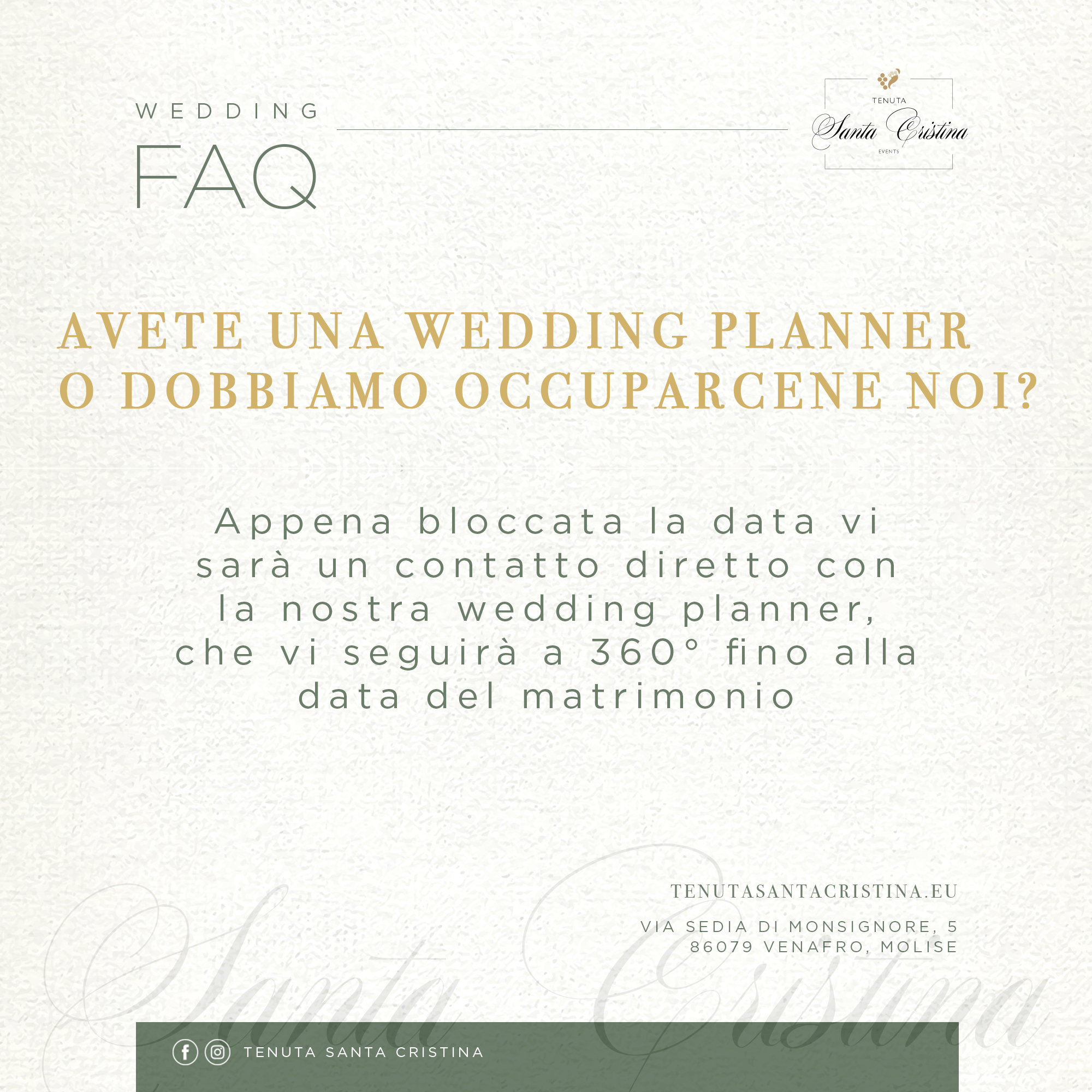 WEDDING
FAQ

TENUTA
Santa Cristina
EVENTS

AVETE UNA WEDDING PLANNER O DOBBIAMO OCCUPARCENE NOI?

Appena bloccata la data vi sarà un contatto diretto con la nostra wedding planner, che vi seguirà a 360° fino alla data del matrimonio

TENUTASANTACRISTINA.EU

VIA SEDIA DI MONSIGNORE, 5
86079 VENAFRO, MOLISE

Santa Cristina

TENUTA SANTA CRISTINA